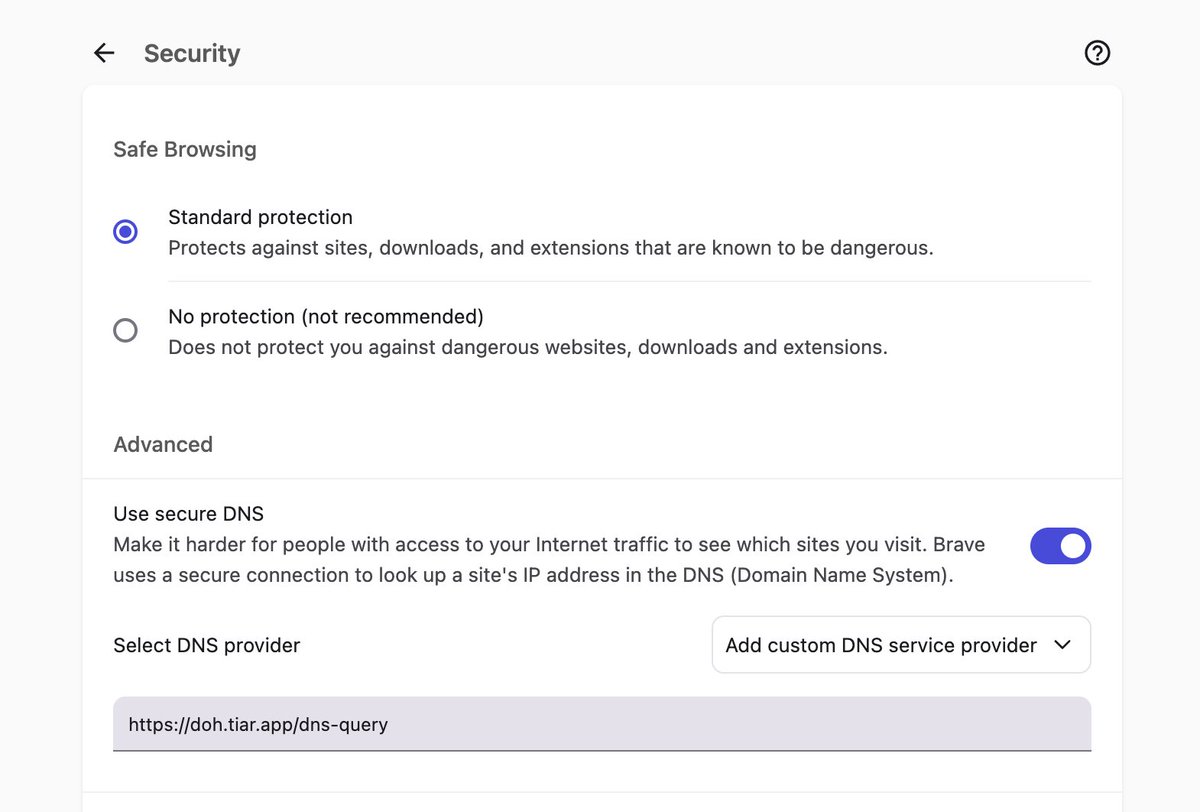 Security

Safe Browsing

Standard protection
Protects against sites, downloads, and extensions that are known to be dangerous.

No protection (not recommended)
Does not protect you against dangerous websites, downloads and extensions.

Advanced

Use secure DNS
Make it harder for people with access to your Internet traffic to see which sites you visit. Brave uses a secure connection to look up a site's IP address in the DNS (Domain Name System).

Select DNS provider

Add custom DNS service provider

https://doh.tiar.app/dns-query